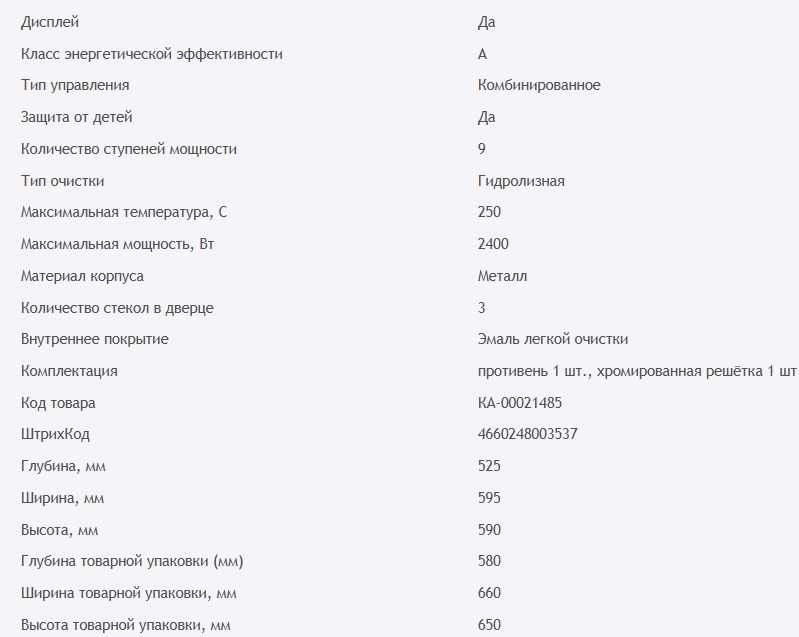 | | |
|---|---|
| Дисплей | Да |
| Класс энергетической эффективности | A |
| Тип управления | Комбинированное |
| Защита от детей | Да |
| Количество ступеней мощности | 9 |
| Тип очистки | Гидролизная |
| Максимальная температура, С | 250 |
| Максимальная мощность, Вт | 2400 |
| Материал корпуса | Металл |
| Количество стекол в дверце | 3 |
| Внутреннее покрытие | Эмаль легкой очистки |
| Комплектация | противень 1 шт., хромированная решётка 1 шт |
| Код товара | КА-00021485 |
| ШтрихКод | 4660248003537 |
| Глубина, мм | 525 |
| Ширина, мм | 595 |
| Высота, мм | 590 |
| Глубина товарной упаковки (мм) | 580 |
| Ширина товарной упаковки, мм | 660 |
| Высота товарной упаковки, мм | 650 |